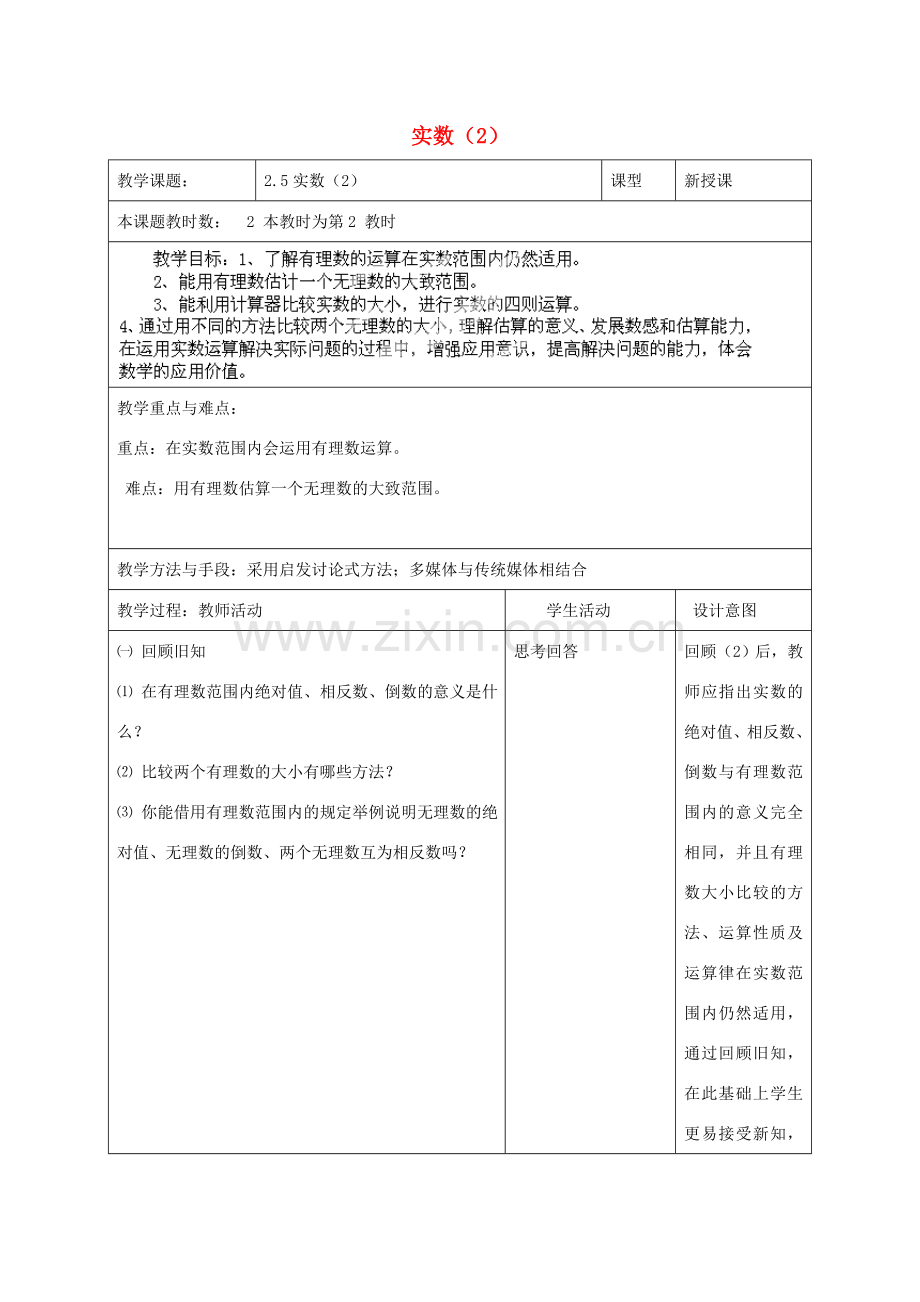 实数（2）

教学课题：    2.5实数（2）    课型    新授课

本课题教时数：  2  本教时为第2 教时

教学目标：1、了解有理数的运算在实数范围内仍然适用。

2、能用有理数估计一个无理数的大致范围。

3、能利用计算器比较实数的大小，进行实数的四则运算。

4、通过用不同的方法比较两个无理数的大小，理解估算的意义、发展数感和估算能力，在运用实数运算解决实际问题的过程中，增强应用意识，提高解决问题的能力，体会数学的应用价值。

教学重点与难点：

重点：在实数范围内会运用有理数运算。

难点：用有理数估算一个无理数的大致范围。

教学方法与手段：采用启发讨论式方法；多媒体与传统媒体相结合

| 教学过程：教师活动 | 学生活动 | 设计意图 |
|---|---|---|
| ㈠ 回顾旧知 ⑴ 在有理数范围内绝对值、相反数、倒数的意义是什么？ ⑵ 比较两个有理数的大小有哪些方法？ ⑶ 你能借用有理数范围内的规定举例说明无理数的绝对值、无理数的倒数、两个无理数互为相反数吗？ | 思考回答 | 回顾（2）后，教师应指出实数的绝对值、相反数、倒数与有理数范围内的意义完全相同，并且有理数大小比较的方法、运算性质及运算律在实数范围内仍然适用，通过回顾旧知，在此基础上学生更易接受新知， |

www.zixin.com.cn